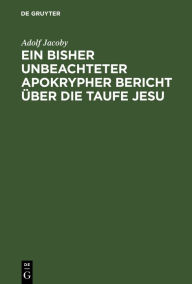 DE GRUYTER

Adolf Jacoby

EIN BISHER UNBEACHTETER APOKRYPHER BERICHT ÜBER DIE TAUFE JESU

DE
G